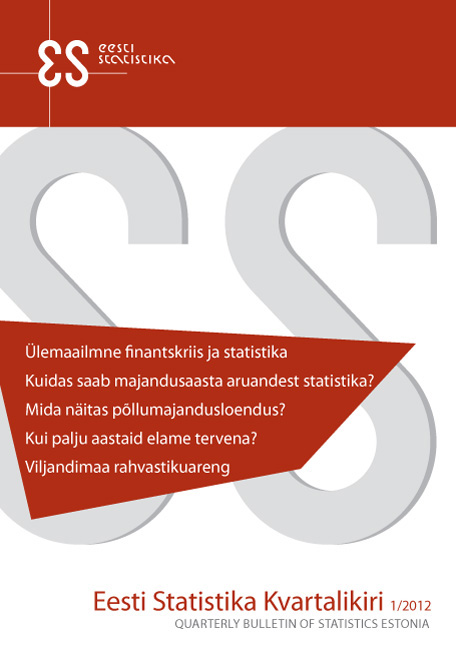 eesti statistika

Ülemaailmne finantskriis ja statistika

Kuidas saab majandusaasta aruandest statistika?

Mida näitas põllumajandusloendus?

Kui palju aastaid elame tervena?

Viljandimaa rahvastikuareng

Eesti Statistika Kvartalikiri 1/2012

QUARTERLY BULLETIN OF STATISTICS ESTONIA